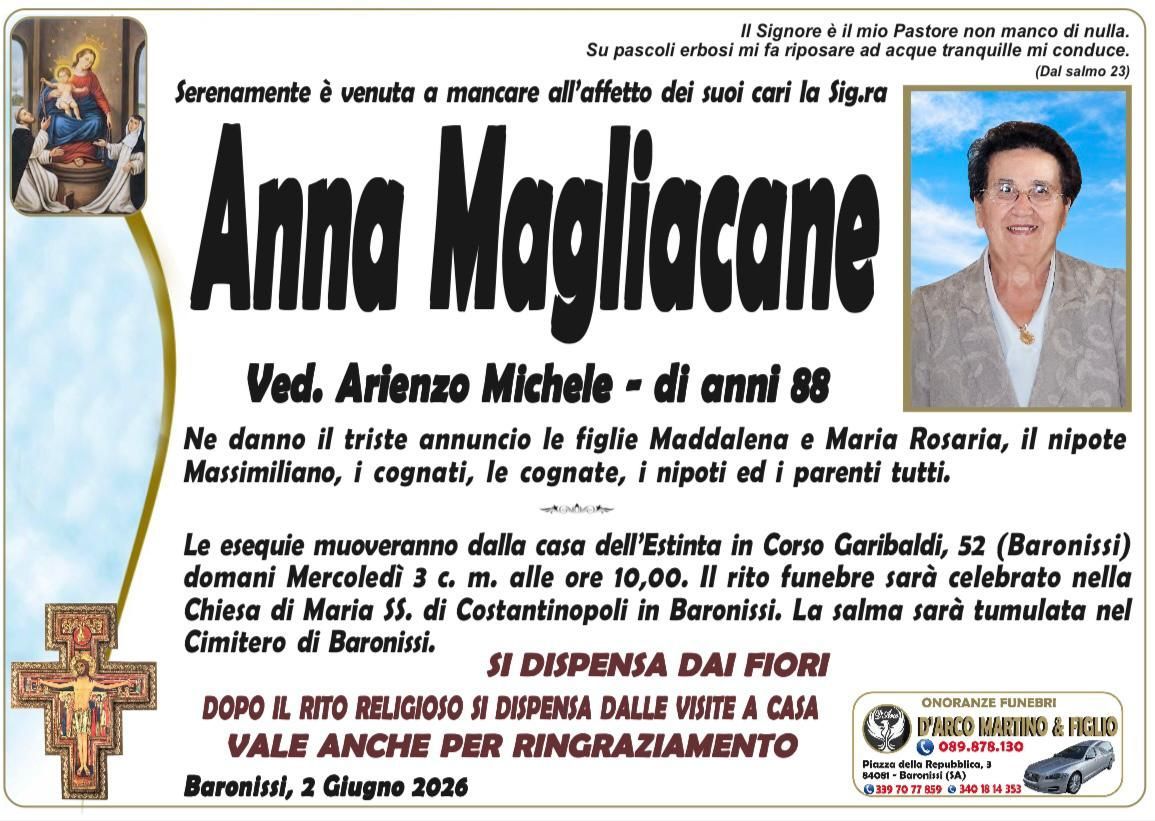 Il Signore è il mio Pastore non manco di nulla.
Su pascoli erbosi mi fa riposare ad acque tranquille mi conduce.
(Dal salmo 23)

Serenamente è venuta a mancare all'affetto dei suoi cari la Sig.ra

Anna Magliacane

Ved. Arienzo Michele - di anni 88

Ne danno il triste annuncio le figlie Maddalena e Maria Rosaria, il nipote Massimiliano, i cognati, le cognate, i nipoti ed i parenti tutti.

Le esequie muoveranno dalla casa dell'Estinta in Corso Garibaldi, 52 (Baronissi) domani Mercoledì 3 c. m. alle ore 10,00. Il rito funebre sarà celebrato nella Chiesa di Maria SS. di Costantinopoli in Baronissi. La salma sarà tumulata nel Cimitero di Baronissi.

SI DISPENSA DAI FIORI

DOPO IL RITO RELIGIOSO SI DISPENSA DALLE VISITE A CASA

VALE ANCHE PER RINGRAZIAMENTO

Baronissi, 2 Giugno 2026

ONORANZE FUNEBRI
D'ARCO MARTINO & FIGLIO
089.878.130
Piazza della Repubblica, 3
84081 - Baronissi (SA)
339 70 77 859 340 18 14 353